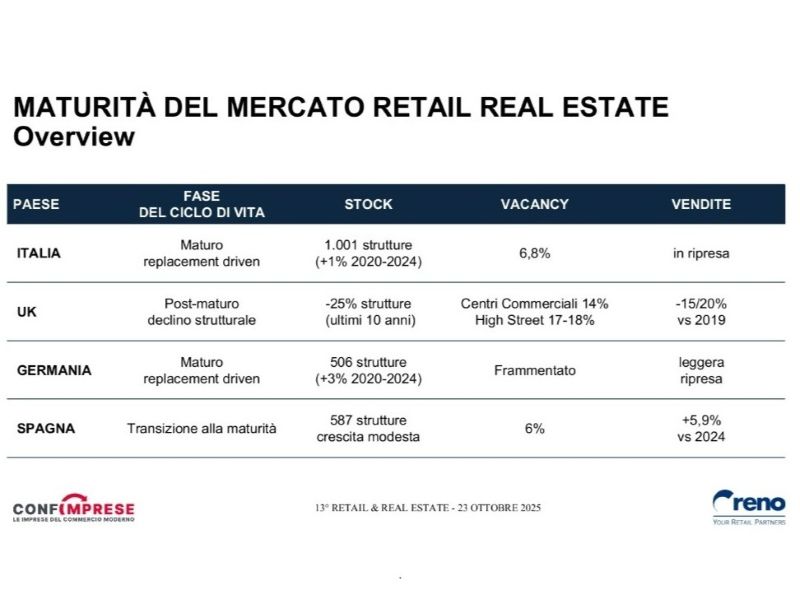 MATURITÀ DEL MERCATO RETAIL REAL ESTATE
Overview

| PAESE | FASE DEL CICLO DI VITA | STOCK | VACANCY | VENDITE |
|---|---|---|---|---|
| ITALIA | Maturo replacement driven | 1.001 strutture (+1% 2020-2024) | 6,8% | in ripresa |
| UK | Post-maturo declino strutturale | -25% strutture (ultimi 10 anni) | Centri Commerciali 14% High Street 17-18% | -15/20% vs 2019 |
| GERMANIA | Maturo replacement driven | 506 strutture (+3% 2020-2024) | Frammentato | leggera ripresa |
| SPAGNA | Transizione alla maturità | 587 strutture crescita modesta | 6% | +5,9% vs 2024 |

CONFIMPRESE
LE IMPRESE DEL COMMERCIO MODERNO

13° RETAIL & REAL ESTATE - 23 OTTOBRE 2025

reno
YOUR RETAIL PARTNERS